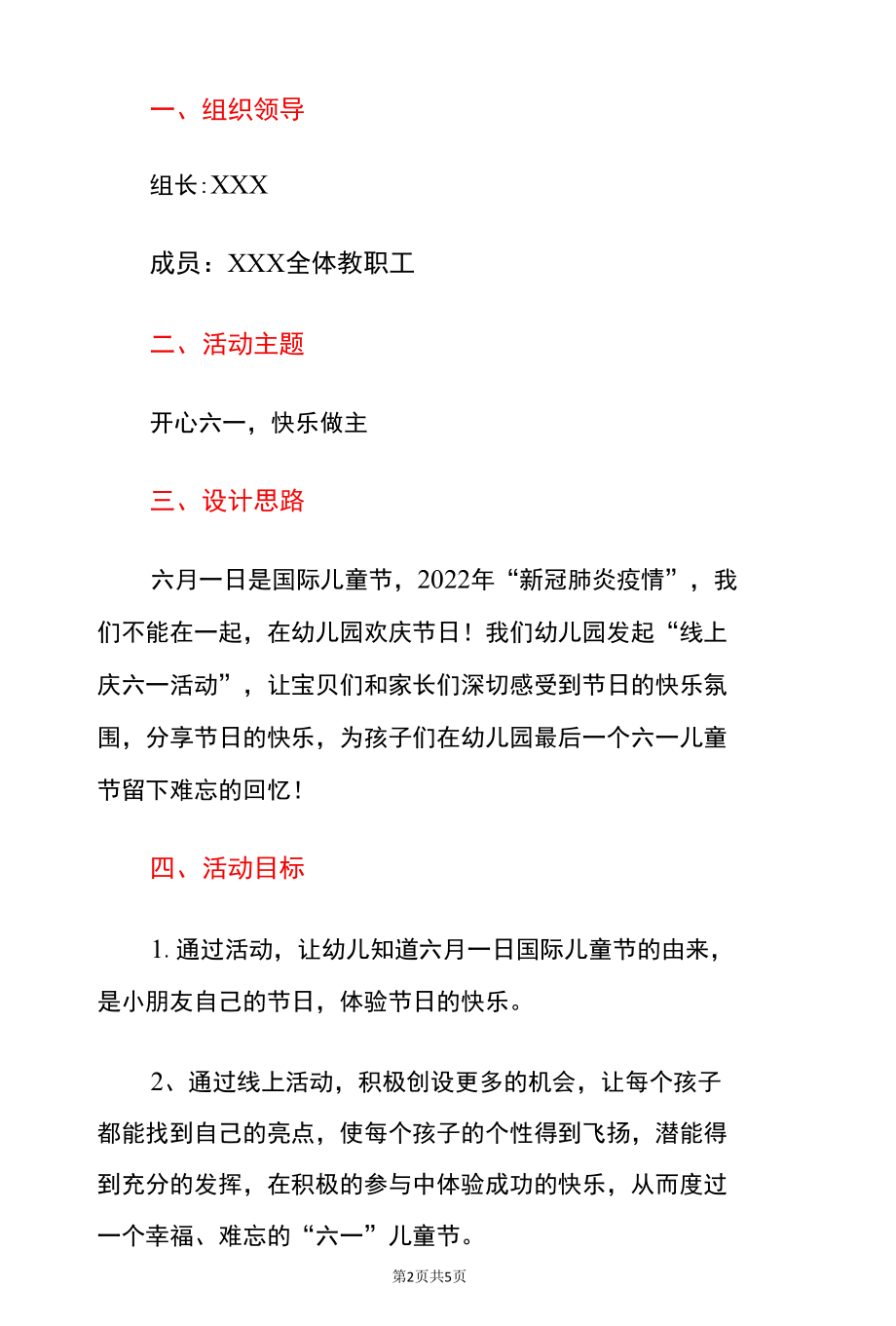 一、组织领导

组长:XXX

成员：XXX全体教职工

二、活动主题

开心六一，快乐做主

三、设计思路

六月一日是国际儿童节，2022年“新冠肺炎疫情”，我们不能在一起，在幼儿园欢庆节日！我们幼儿园发起“线上庆六一活动”，让宝贝们和家长们深切感受到节日的快乐氛围，分享节日的快乐，为孩子们在幼儿园最后一个六一儿童节留下难忘的回忆！

四、活动目标

1. 通过活动，让幼儿知道六月一日国际儿童节的由来，是小朋友自己的节日，体验节日的快乐。

2、通过线上活动，积极创设更多的机会，让每个孩子都能找到自己的亮点，使每个孩子的个性得到飞扬，潜能得到充分的发挥，在积极的参与中体验成功的快乐，从而度过一个幸福、难忘的“六一”儿童节。

第2页共5页